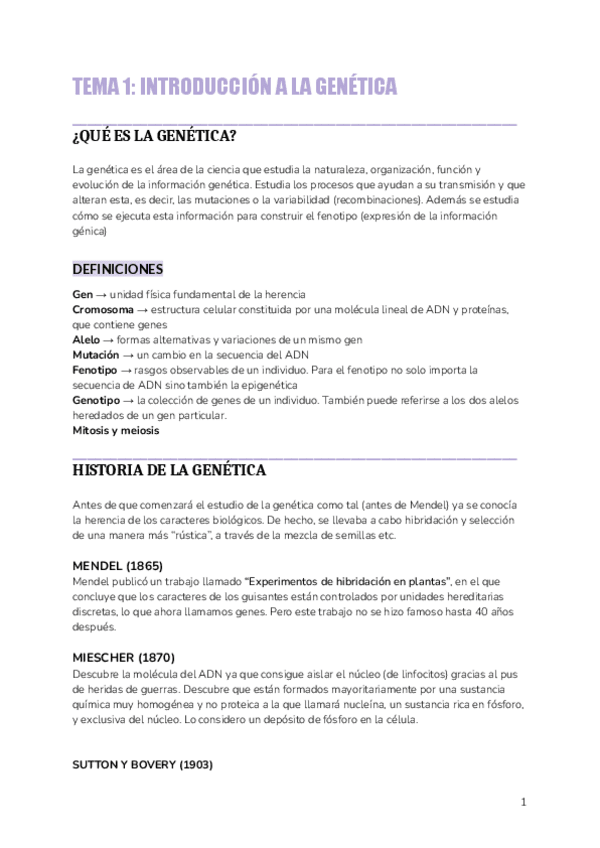 TEMA 1: INTRODUCCIÓN A LA GENÉTICA

¿QUÉ ES LA GENÉTICA?

La genética es el área de la ciencia que estudia la naturaleza, organización, función y evolución de la información genética. Estudia los procesos que ayudan a su transmisión y que alteran esta, es decir, las mutaciones o la variabilidad (recombinaciones). Además se estudia cómo se ejecuta esta información para construir el fenotipo (expresión de la información génica)

DEFINICIONES

Gen → unidad física fundamental de la herencia
Cromosoma → estructura celular constituida por una molécula lineal de ADN y proteínas, que contiene genes
Alelo → formas alternativas y variaciones de un mismo gen
Mutación → un cambio en la secuencia del ADN
Fenotipo → rasgos observables de un individuo. Para el fenotipo no solo importa la secuencia de ADN sino también la epigenética
Genotipo → la colección de genes de un individuo. También puede referirse a los dos alelos heredados de un gen particular.
Mitosis y meiosis

HISTORIA DE LA GENÉTICA

Antes de que comenzará el estudio de la genética como tal (antes de Mendel) ya se conocía la herencia de los caracteres biológicos. De hecho, se llevaba a cabo hibridación y selección de una manera más "rústica", a través de la mezcla de semillas etc.

MENDEL (1865)
Mendel publicó un trabajo llamado "Experimentos de hibridación en plantas", en el que concluye que los caracteres de los guisantes están controlados por unidades hereditarias discretas, lo que ahora llamamos genes. Pero este trabajo no se hizo famoso hasta 40 años después.

MIESCHER (1870)
Descubre la molécula del ADN ya que consigue aislar el núcleo (de linfocitos) gracias al pus de heridas de guerras. Descubre que están formados mayoritariamente por una sustancia química muy homogénea y no proteica a la que llamará nucleína, un sustancia rica en fósforo, y exclusiva del núcleo. Lo considero un depósito de fósforo en la célula.

SUTTON Y BOVERY (1903)

1